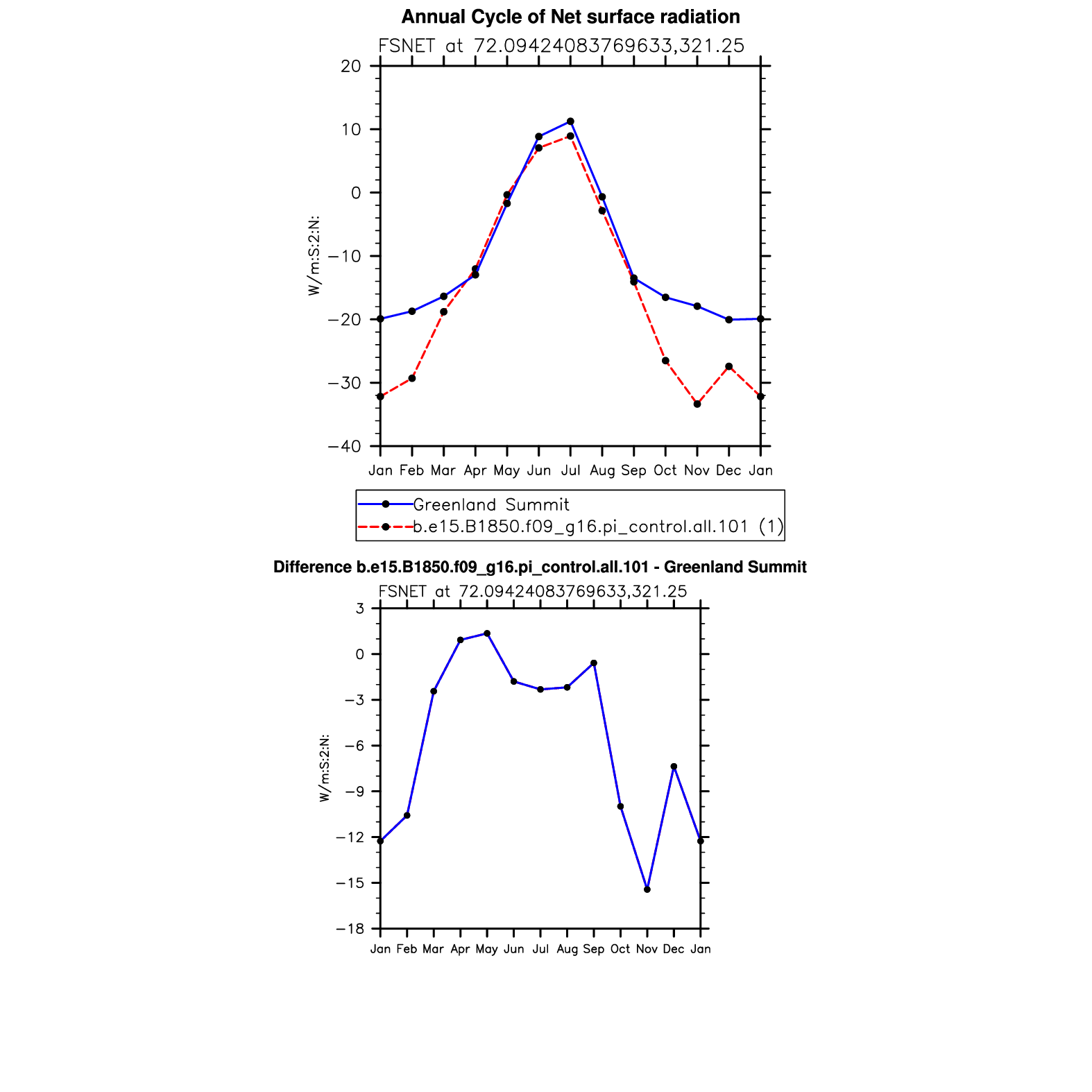 Annual Cycle of Net surface radiation

FSNET at 72.09424083769633,321.25

20
10
0
−10
−20
−30
−40

W/m:S:2:N:

Jan Feb Mar Apr May Jun Jul Aug Sep Oct Nov Dec Jan

Greenland Summit
b.e15.B1850.f09_g16.pi_control.all.101 (1)

Difference b.e15.B1850.f09_g16.pi_control.all.101 - Greenland Summit

FSNET at 72.09424083769633,321.25

3
0
−3
−6
−9
−12
−15
−18

W/m:S:2:N:

Jan Feb Mar Apr May Jun Jul Aug Sep Oct Nov Dec Jan